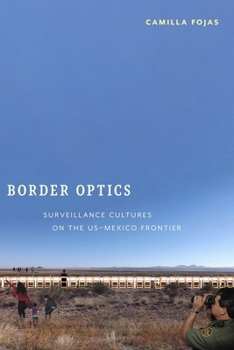 CAMILLA FOJAS

BORDER OPTICS

SURVEILLANCE CULTURES
ON THE US–MEXICO FRONTIER